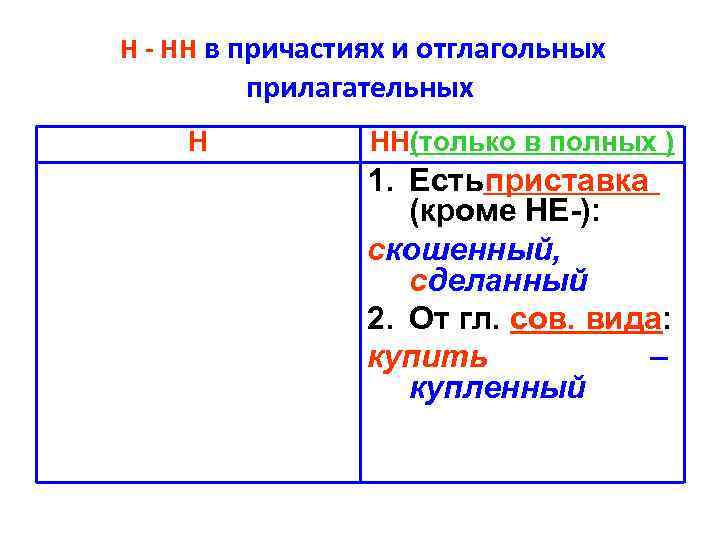 Н - НН в причастиях и отглагольных прилагательных

| Н | НН(только в полных ) |
|---|---|
| | 1. Естьприставка (кроме НЕ-): скошенный, сделанный 2. От гл. сов. вида: купить – купленный |